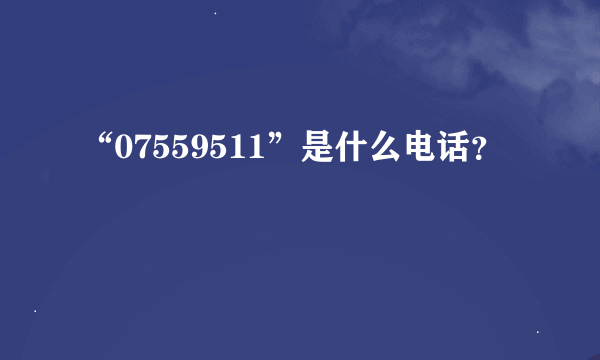 “07559511”是什么电话?